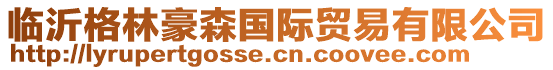 临沂格林豪森国际贸易有限公司
http://lyrupertgosse.cn.coovee.com